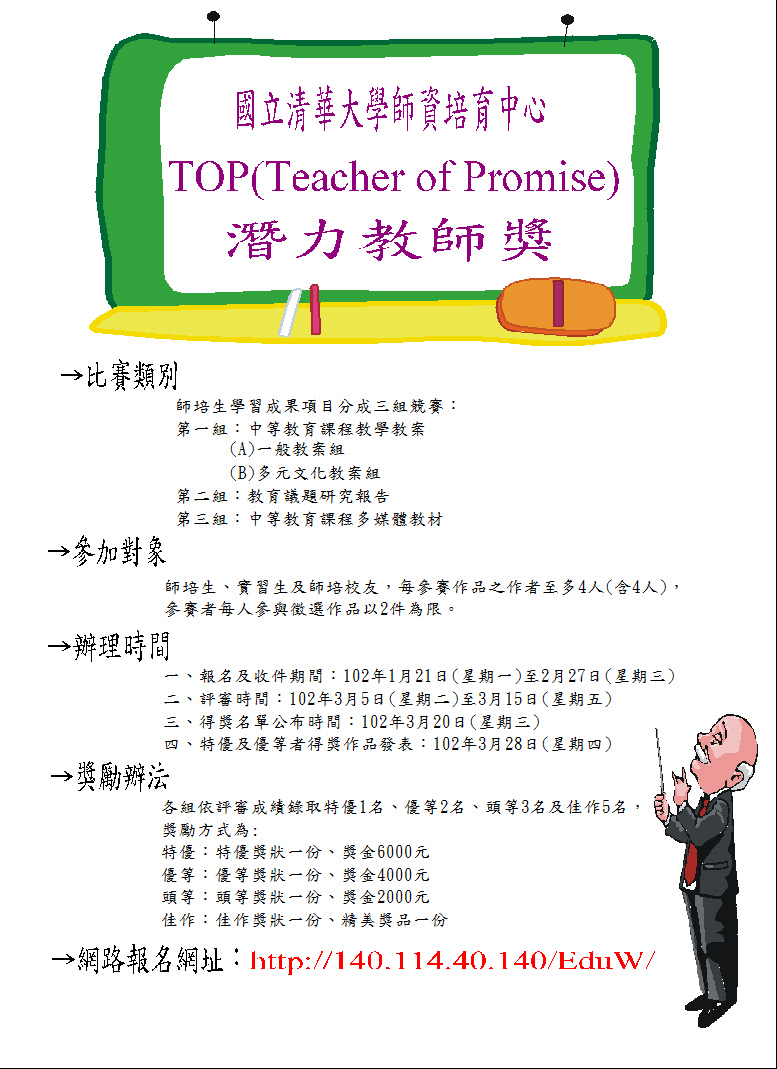 國立清華大學師資培育中心

TOP(Teacher of Promise)

潛力教師獎

→比賽類別

師培生學習成果項目分成三組競賽：

第一組：中等教育課程教學教案

(A)一般教案組

(B)多元文化教案組

第二組：教育議題研究報告

第三組：中等教育課程多媒體教材

→參加對象

師培生、實習生及師培校友，每參賽作品之作者至多4人(含4人)，參賽者每人參與徵選作品以2件為限。

→辦理時間

一、報名及收件期間：102年1月21日(星期一)至2月27日(星期三)

二、評審時間：102年3月5日(星期二)至3月15日(星期五)

三、得獎名單公布時間：102年3月20日(星期三)

四、特優及優等者得獎作品發表：102年3月28日(星期四)

→獎勵辦法

各組依評審成績錄取特優1名、優等2名、頭等3名及佳作5名，獎勵方式為：

特優：特優獎狀一份、獎金6000元

優等：優等獎狀一份、獎金4000元

頭等：頭等獎狀一份、獎金2000元

佳作：佳作獎狀一份、精美獎品一份

→網路報名網址：http://140.114.40.140/EduW/